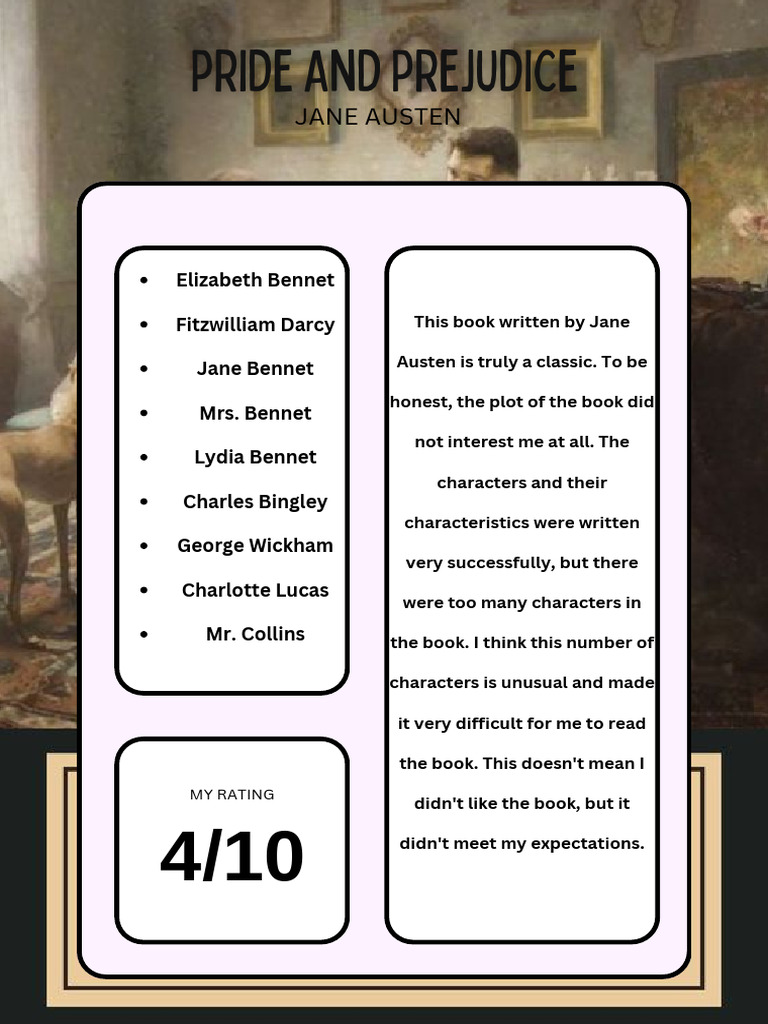 PRIDE AND PREJUDICE
JANE AUSTEN

- Elizabeth Bennet
- Fitzwilliam Darcy
- Jane Bennet
- Mrs. Bennet
- Lydia Bennet
- Charles Bingley
- George Wickham
- Charlotte Lucas
- Mr. Collins

MY RATING
4/10

This book written by Jane Austen is truly a classic. To be honest, the plot of the book did not interest me at all. The characters and their characteristics were written very successfully, but there were too many characters in the book. I think this number of characters is unusual and made it very difficult for me to read the book. This doesn't mean I didn't like the book, but it didn't meet my expectations.